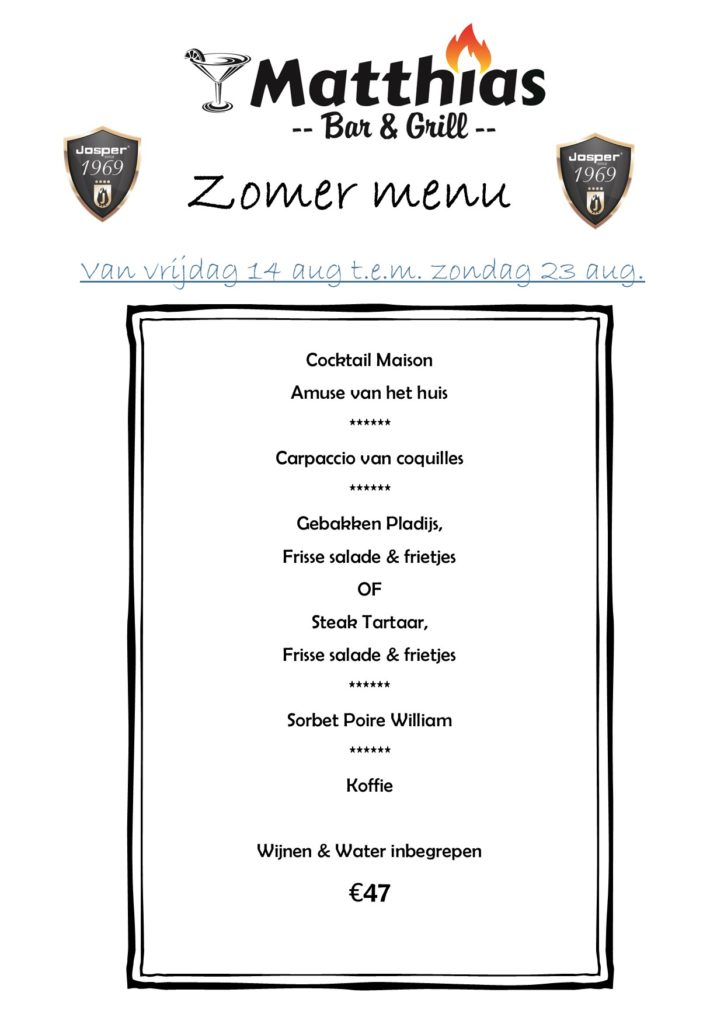 Matthias
-- Bar & Grill --

Josper 1969

Zomer menu

Josper 1969

Van vrijdag 14 aug t.e.m. zondag 23 aug.

Cocktail Maison

Amuse van het huis

******

Carpaccio van coquilles

******

Gebakken Pladijs,

Frisse salade & frietjes

OF

Steak Tartaar,

Frisse salade & frietjes

******

Sorbet Poire William

******

Koffie

Wijnen & Water inbegrepen

€47